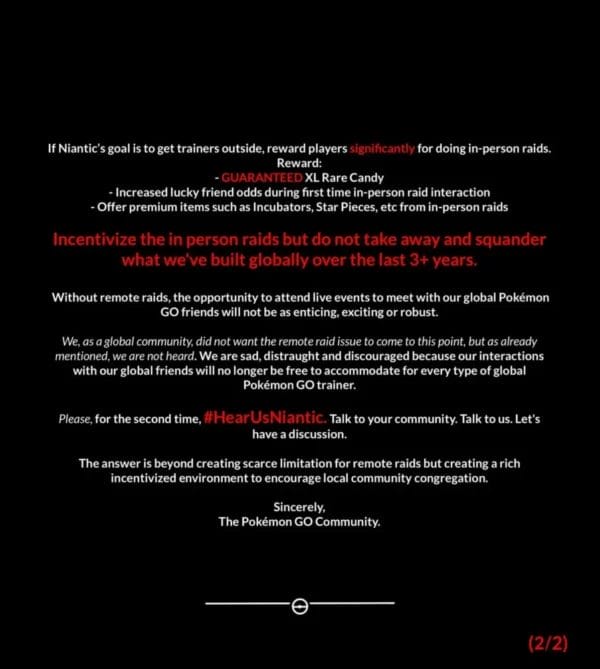 If Niantic's goal is to get trainers outside, reward players significantly for doing in-person raids.
Reward:
- GUARANTEED XL Rare Candy
- Increased lucky friend odds during first time in-person raid interaction
- Offer premium items such as Incubators, Star Pieces, etc from in-person raids

Incentivize the in person raids but do not take away and squander what we've built globally over the last 3+ years.

Without remote raids, the opportunity to attend live events to meet with our global Pokémon GO friends will not be as enticing, exciting or robust.

We, as a global community, did not want the remote raid issue to come to this point, but as already mentioned, we are not heard. We are sad, distraught and discouraged because our interactions with our global friends will no longer be free to accommodate for every type of global Pokémon GO trainer.

Please, for the second time, #HearUsNiantic. Talk to your community. Talk to us. Let's have a discussion.

The answer is beyond creating scarce limitation for remote raids but creating a rich incentivized environment to encourage local community congregation.

Sincerely,
The Pokémon GO Community.

(2/2)